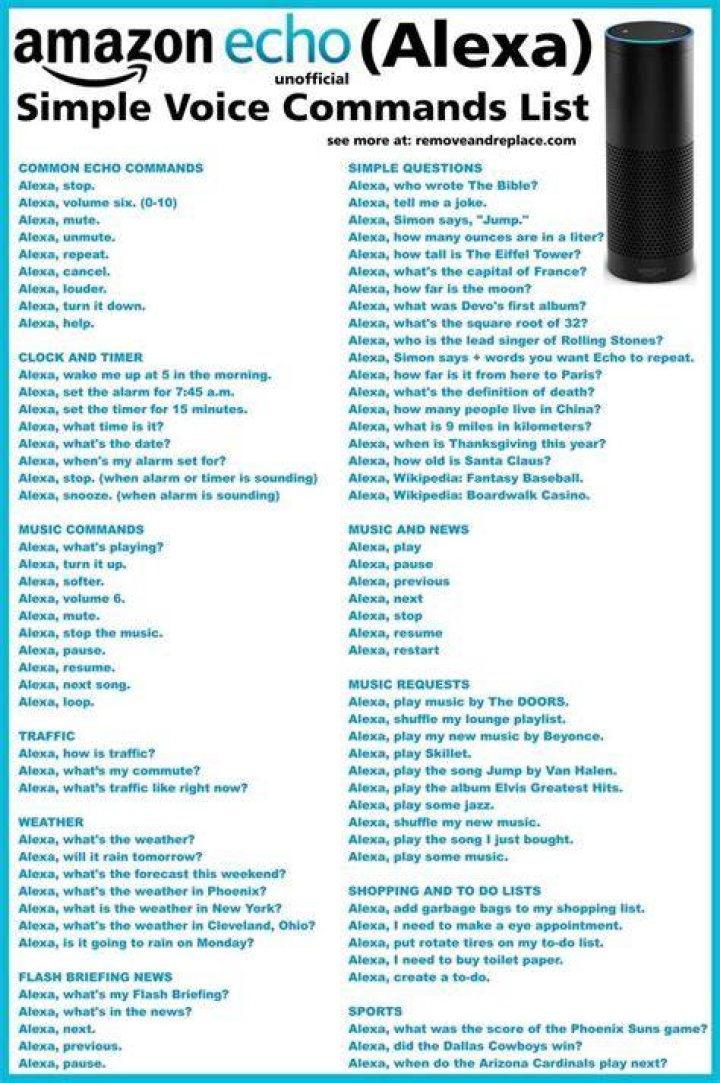 amazon echo (Alexa)
unofficial
Simple Voice Commands List
see more at: removeandreplace.com

COMMON ECHO COMMANDS
Alexa, stop.
Alexa, volume six. (0-10)
Alexa, mute.
Alexa, unmute.
Alexa, repeat.
Alexa, cancel.
Alexa, louder.
Alexa, turn it down.
Alexa, help.

CLOCK AND TIMER
Alexa, wake me up at 5 in the morning.
Alexa, set the alarm for 7:45 a.m.
Alexa, set the timer for 15 minutes.
Alexa, what time is it?
Alexa, what's the date?
Alexa, when's my alarm set for?
Alexa, stop. (when alarm or timer is sounding)
Alexa, snooze. (when alarm is sounding)

MUSIC COMMANDS
Alexa, what's playing?
Alexa, turn it up.
Alexa, softer.
Alexa, volume 6.
Alexa, mute.
Alexa, stop the music.
Alexa, pause.
Alexa, resume.
Alexa, next song.
Alexa, loop.

TRAFFIC
Alexa, how is traffic?
Alexa, what's my commute?
Alexa, what's traffic like right now?

WEATHER
Alexa, what's the weather?
Alexa, will it rain tomorrow?
Alexa, what's the forecast this weekend?
Alexa, what's the weather in Phoenix?
Alexa, what is the weather in New York?
Alexa, what's the weather in Cleveland, Ohio?
Alexa, is it going to rain on Monday?

FLASH BRIEFING NEWS
Alexa, what's my Flash Briefing?
Alexa, what's in the news?
Alexa, next.
Alexa, previous.
Alexa, pause.

SIMPLE QUESTIONS
Alexa, who wrote The Bible?
Alexa, tell me a joke.
Alexa, Simon says, "Jump."
Alexa, how many ounces are in a liter?
Alexa, how tall is The Eiffel Tower?
Alexa, what's the capital of France?
Alexa, how far is the moon?
Alexa, what was Devo's first album?
Alexa, what's the square root of 32?
Alexa, who is the lead singer of Rolling Stones?
Alexa, Simon says + words you want Echo to repeat.
Alexa, how far is it from here to Paris?
Alexa, what's the definition of death?
Alexa, how many people live in China?
Alexa, what is 9 miles in kilometers?
Alexa, when is Thanksgiving this year?
Alexa, how old is Santa Claus?
Alexa, Wikipedia: Fantasy Baseball.
Alexa, Wikipedia: Boardwalk Casino.

MUSIC AND NEWS
Alexa, play
Alexa, pause
Alexa, previous
Alexa, next
Alexa, stop
Alexa, resume
Alexa, restart

MUSIC REQUESTS
Alexa, play music by The DOORS.
Alexa, shuffle my lounge playlist.
Alexa, play my new music by Beyonce.
Alexa, play Skillet.
Alexa, play the song Jump by Van Halen.
Alexa, play the album Elvis Greatest Hits.
Alexa, play some jazz.
Alexa, shuffle my new music.
Alexa, play the song I just bought.
Alexa, play some music.

SHOPPING AND TO DO LISTS
Alexa, add garbage bags to my shopping list.
Alexa, I need to make a eye appointment.
Alexa, put rotate tires on my to-do list.
Alexa, I need to buy toilet paper.
Alexa, create a to-do.

SPORTS
Alexa, what was the score of the Phoenix Suns game?
Alexa, did the Dallas Cowboys win?
Alexa, when do the Arizona Cardinals play next?